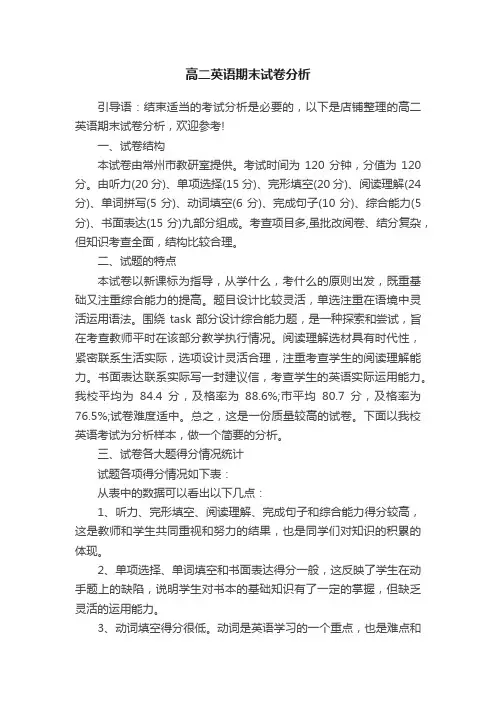 高二英语期末试卷分析

引导语：结束适当的考试分析是必要的，以下是店铺整理的高二英语期末试卷分析，欢迎参考!

一、试卷结构

本试卷由常州市教研室提供。考试时间为 120 分钟，分值为 120 分。由听力(20 分)、单项选择(15 分)、完形填空(20 分)、阅读理解(24 分)、单词拼写(5 分)、动词填空(6 分)、完成句子(10 分)、综合能力(5 分)、书面表达(15 分)九部分组成。考查项目多,虽批改阅卷、结分复杂，但知识考查全面，结构比较合理。

二、试题的特点

本试卷以新课标为指导，从学什么，考什么的原则出发，既重基础又注重综合能力的提高。题目设计比较灵活，单选注重在语境中灵活运用语法。围绕 task 部分设计综合能力题，是一种探索和尝试，旨在考查教师平时在该部分教学执行情况。阅读理解选材具有时代性，紧密联系生活实际，选项设计灵活合理，注重考查学生的阅读理解能力。书面表达联系实际写一封建议信，考查学生的英语实际运用能力。我校平均为 84.4 分，及格率为 88.6%;市平均 80.7 分，及格率为 76.5%;试卷难度适中。总之，这是一份质量较高的试卷。下面以我校英语考试为分析样本，做一个简要的分析。

三、试卷各大题得分情况统计

试题各项得分情况如下表：

从表中的数据可以看出以下几点：

1、听力、完形填空、阅读理解、完成句子和综合能力得分较高，这是教师和学生共同重视和努力的结果，也是同学们对知识的积累的体现。

2、单项选择、单词填空和书面表达得分一般，这反映了学生在动手题上的缺陷，说明学生对书本的基础知识有了一定的掌握，但缺乏灵活的运用能力。

3、动词填空得分很低。动词是英语学习的一个重点，也是难点和